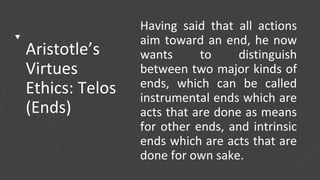 Aristotle's Virtues Ethics: Telos (Ends)

Having said that all actions aim toward an end, he now wants to distinguish between two major kinds of ends, which can be called instrumental ends which are acts that are done as means for other ends, and intrinsic ends which are acts that are done for own sake.